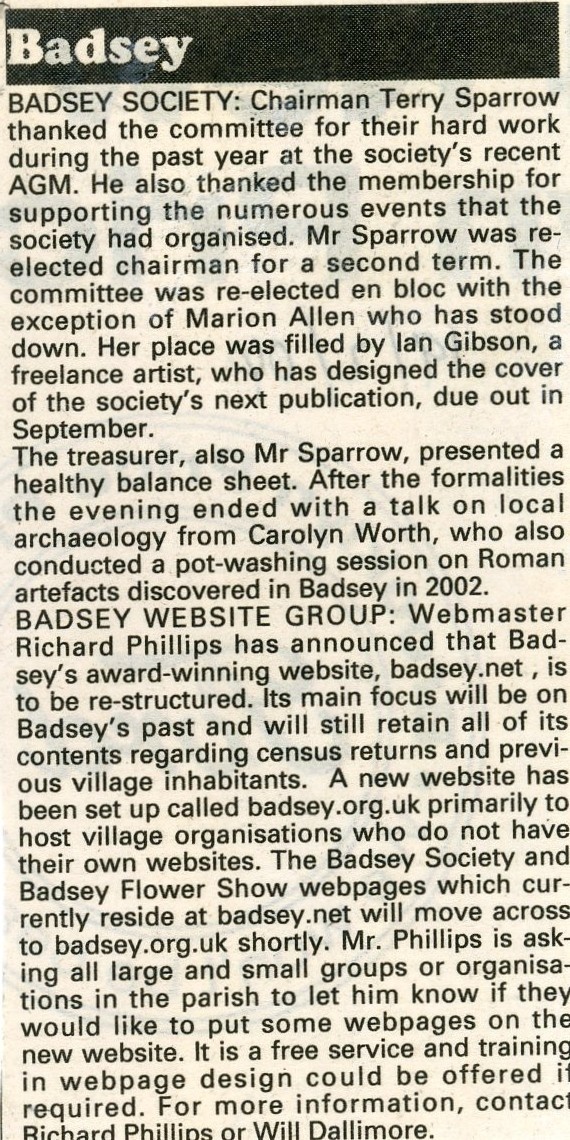 Badsey

BADSEY SOCIETY: Chairman Terry Sparrow thanked the committee for their hard work during the past year at the society's recent AGM. He also thanked the membership for supporting the numerous events that the society had organised. Mr Sparrow was re-elected chairman for a second term. The committee was re-elected en bloc with the exception of Marion Allen who has stood down. Her place was filled by Ian Gibson, a freelance artist, who has designed the cover of the society's next publication, due out in September.
The treasurer, also Mr Sparrow, presented a healthy balance sheet. After the formalities the evening ended with a talk on local archaeology from Carolyn Worth, who also conducted a pot-washing session on Roman artefacts discovered in Badsey in 2002.
BADSEY WEBSITE GROUP: Webmaster Richard Phillips has announced that Badsey's award-winning website, badsey.net , is to be re-structured. Its main focus will be on Badsey's past and will still retain all of its contents regarding census returns and previous village inhabitants. A new website has been set up called badsey.org.uk primarily to host village organisations who do not have their own websites. The Badsey Society and Badsey Flower Show webpages which currently reside at badsey.net will move across to badsey.org.uk shortly. Mr. Phillips is asking all large and small groups or organisations in the parish to let him know if they would like to put some webpages on the new website. It is a free service and training in webpage design could be offered if required. For more information, contact Richard Phillips or Will Dallimore.